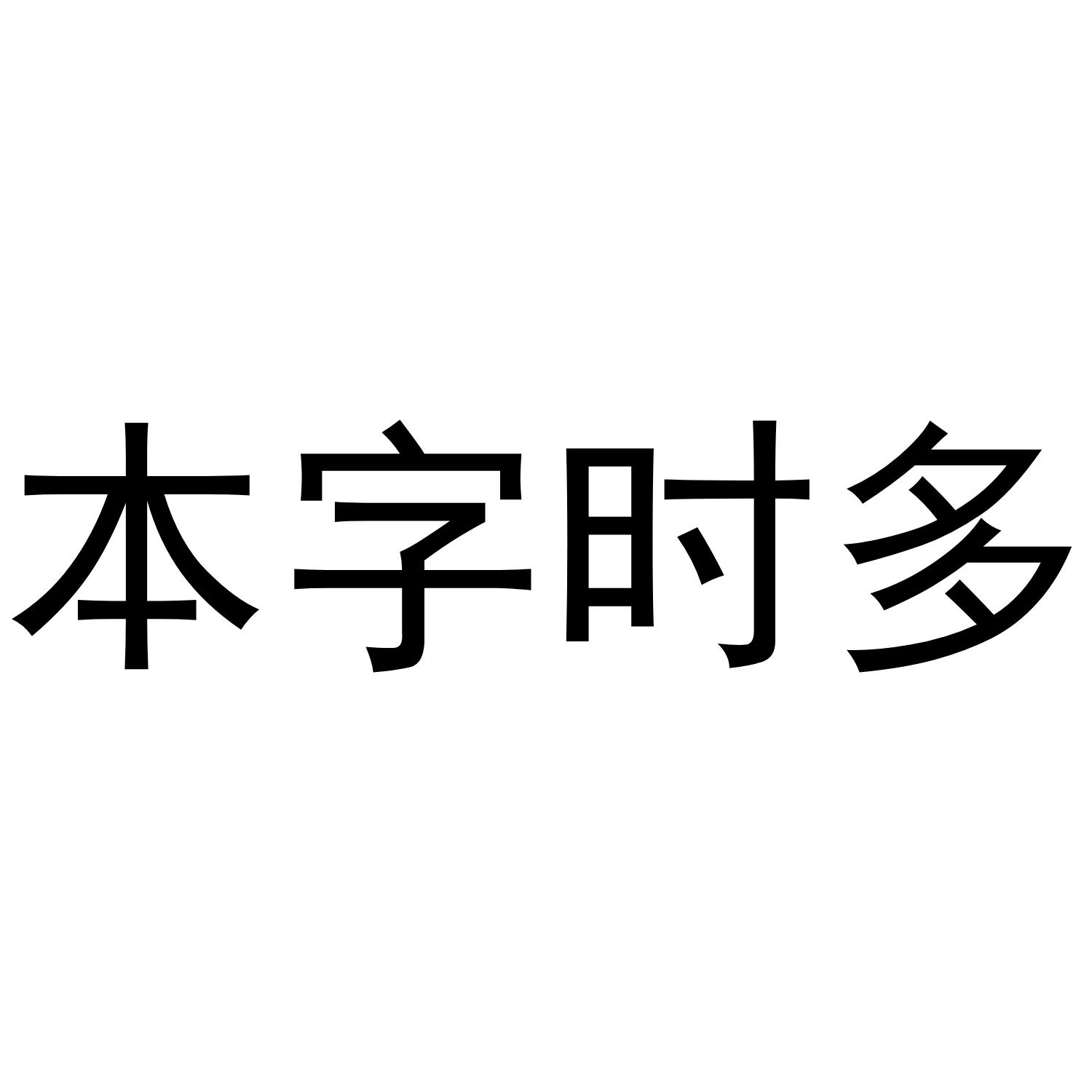 本字时多